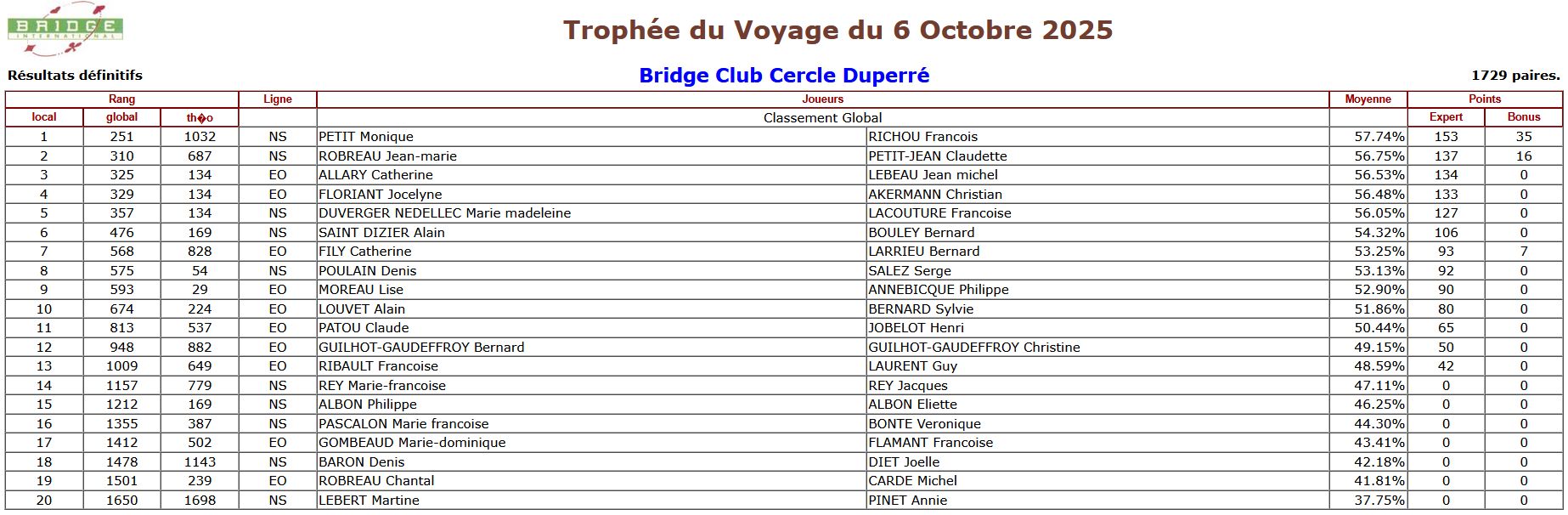 BRIDGE INTERNATIONAL

Trophée du Voyage du 6 Octobre 2025

Résultats définitifs

Bridge Club Cercle Duperré

1729 paires.

| Rang | | | Ligne | Joueurs | | Moyenne | Points | |
|---|---|---|---|---|---|---|---|---|
| local | global | th�o | | Classement Global | | | Expert | Bonus |
| 1 | 251 | 1032 | NS | PETIT Monique | RICHOU Francois | 57.74% | 153 | 35 |
| 2 | 310 | 687 | NS | ROBREAU Jean-marie | PETIT-JEAN Claudette | 56.75% | 137 | 16 |
| 3 | 325 | 134 | EO | ALLARY Catherine | LEBEAU Jean michel | 56.53% | 134 | 0 |
| 4 | 329 | 134 | EO | FLORIANT Jocelyne | AKERMANN Christian | 56.48% | 133 | 0 |
| 5 | 357 | 134 | NS | DUVERGER NEDELLEC Marie madeleine | LACOUTURE Francoise | 56.05% | 127 | 0 |
| 6 | 476 | 169 | NS | SAINT DIZIER Alain | BOULEY Bernard | 54.32% | 106 | 0 |
| 7 | 568 | 828 | EO | FILY Catherine | LARRIEU Bernard | 53.25% | 93 | 7 |
| 8 | 575 | 54 | NS | POULAIN Denis | SALEZ Serge | 53.13% | 92 | 0 |
| 9 | 593 | 29 | EO | MOREAU Lise | ANNEBICQUE Philippe | 52.90% | 90 | 0 |
| 10 | 674 | 224 | EO | LOUVET Alain | BERNARD Sylvie | 51.86% | 80 | 0 |
| 11 | 813 | 537 | EO | PATOU Claude | JOBELOT Henri | 50.44% | 65 | 0 |
| 12 | 948 | 882 | EO | GUILHOT-GAUDEFFROY Bernard | GUILHOT-GAUDEFFROY Christine | 49.15% | 50 | 0 |
| 13 | 1009 | 649 | EO | RIBAULT Francoise | LAURENT Guy | 48.59% | 42 | 0 |
| 14 | 1157 | 779 | NS | REY Marie-francoise | REY Jacques | 47.11% | 0 | 0 |
| 15 | 1212 | 169 | NS | ALBON Philippe | ALBON Eliette | 46.25% | 0 | 0 |
| 16 | 1355 | 387 | NS | PASCALON Marie francoise | BONTE Veronique | 44.30% | 0 | 0 |
| 17 | 1412 | 502 | EO | GOMBEAUD Marie-dominique | FLAMANT Francoise | 43.41% | 0 | 0 |
| 18 | 1478 | 1143 | NS | BARON Denis | DIET Joelle | 42.18% | 0 | 0 |
| 19 | 1501 | 239 | EO | ROBREAU Chantal | CARDE Michel | 41.81% | 0 | 0 |
| 20 | 1650 | 1698 | NS | LEBERT Martine | PINET Annie | 37.75% | 0 | 0 |